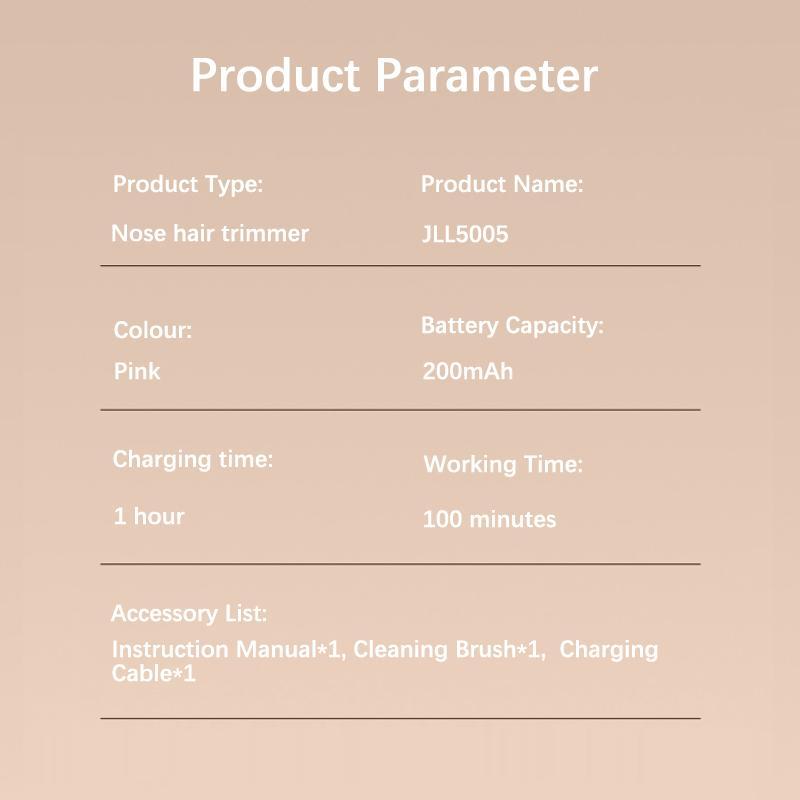 Product Parameter

Product Type:
Nose hair trimmer

Product Name:
JLL5005

Colour:
Pink

Battery Capacity:
200mAh

Charging time:
1 hour

Working Time:
100 minutes

Accessory List:
Instruction Manual*1, Cleaning Brush*1, Charging Cable*1